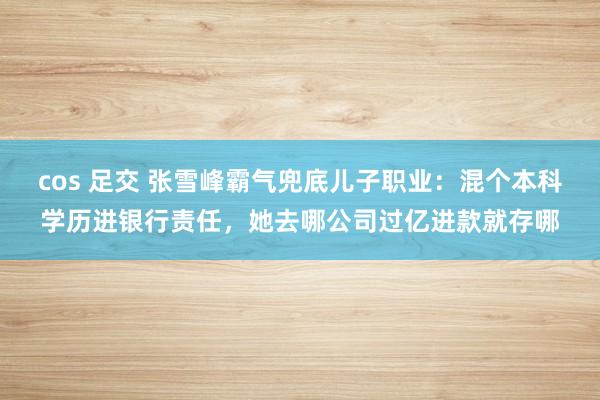 cos 足交 张雪峰霸气兜底儿子职业：混个本科学历进银行责任，她去哪公司过亿进款就存哪